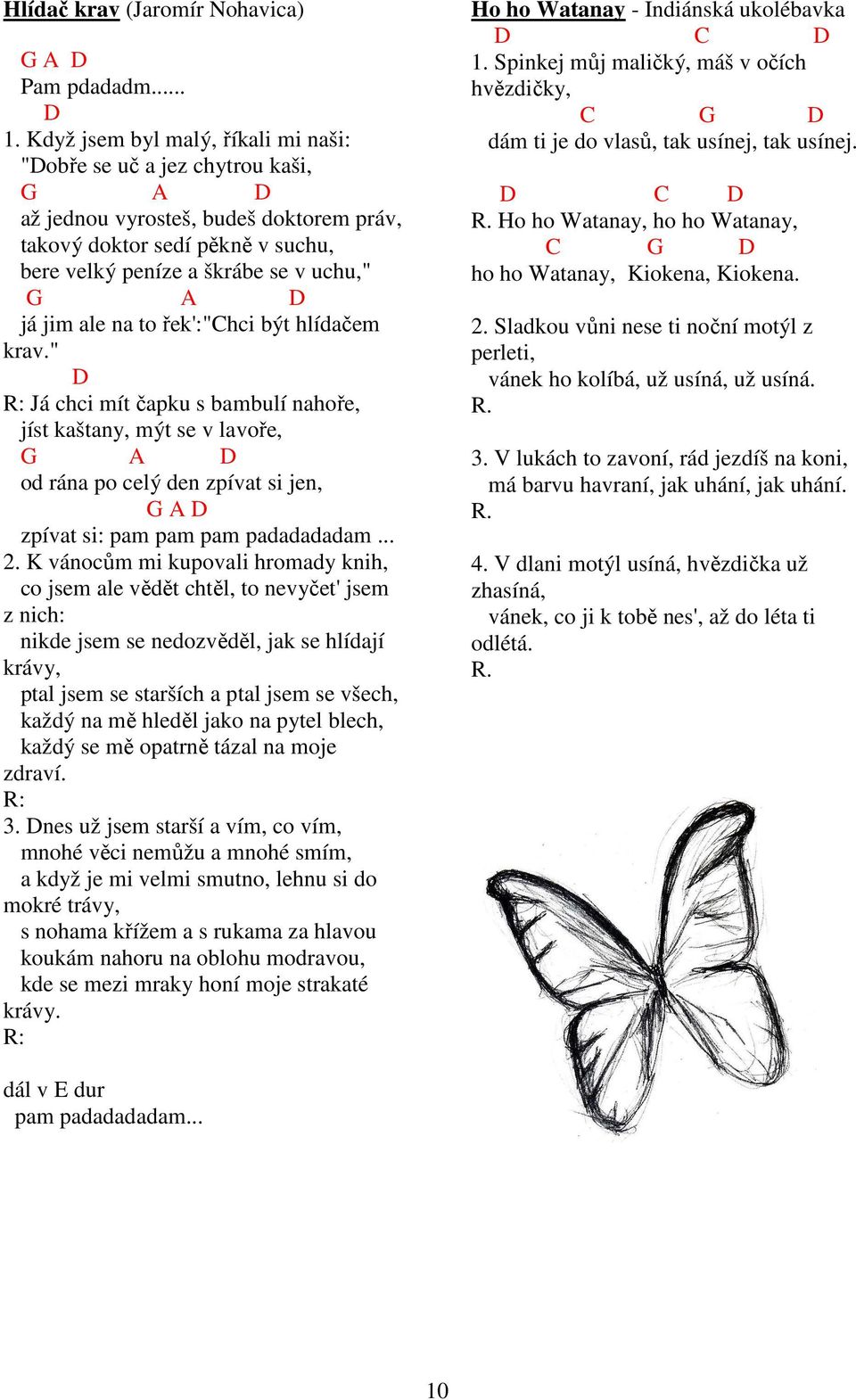 Hlídač krav (Jaromír Nohavica)

G A D
Pam pdadadm......
D
1. Když jsem byl malý, říkali mi naši:
"Dobře se uč a jez chytrou kaši,
G A D
až jednou vyrosteš, budeš doktorem práv,
takový doktor sedí pěkně v suchu,
bere velký peníze a škrábe se v uchu,"
G A D
já jim ale na to řek':"Chci být hlídačem krav."
D
R: Já chci mít čapku s bambulí nahoře,
jíst kaštany, mýt se v lavoře,
G A D
od rána po celý den zpívat si jen,
G A D
zpívat si: pam pam pam padadadadam ...
2. K vánocům mi kupovali hromady knih,
co jsem ale vědět chtěl, to nevyčet' jsem z nich:
nikde jsem se nedozvěděl, jak se hlídají krávy,
ptal jsem se starších a ptal jsem se všech,
každý na mě hleděl jako na pytel blech,
každý se mě opatrně tázal na moje zdraví.
R:
3. Dnes už jsem starší a vím, co vím,
mnohé věci nemůžu a mnohé smím,
a když je mi velmi smutno, lehnu si do mokré trávy,
s nohama křížem a s rukama za hlavou
koukám nahoru na oblohu modravou,
kde se mezi mraky honí moje strakaté krávy.
R:

dál v E dur
pam padadadadam...

Ho ho Watanay - Indiánská ukolébavka
D C D
1. Spinkej můj maličký, máš v očích hvězdičky,
C G D
dám ti je do vlasů, tak usínej, tak usínej.

D C D
R. Ho ho Watanay, ho ho Watanay,
C G D
ho ho Watanay, Kiokena, Kiokena.

2. Sladkou vůni nese ti noční motýl z perleti,
vánek ho kolíbá, už usíná, už usíná.
R.

3. V lukách to zavoní, rád jezdíš na koni,
má barvu havraní, jak uhání, jak uhání.
R.

4. V dlani motýl usíná, hvězdička už zhasíná,
vánek, co ji k tobě nes', až do léta ti odlétá.
R.

10